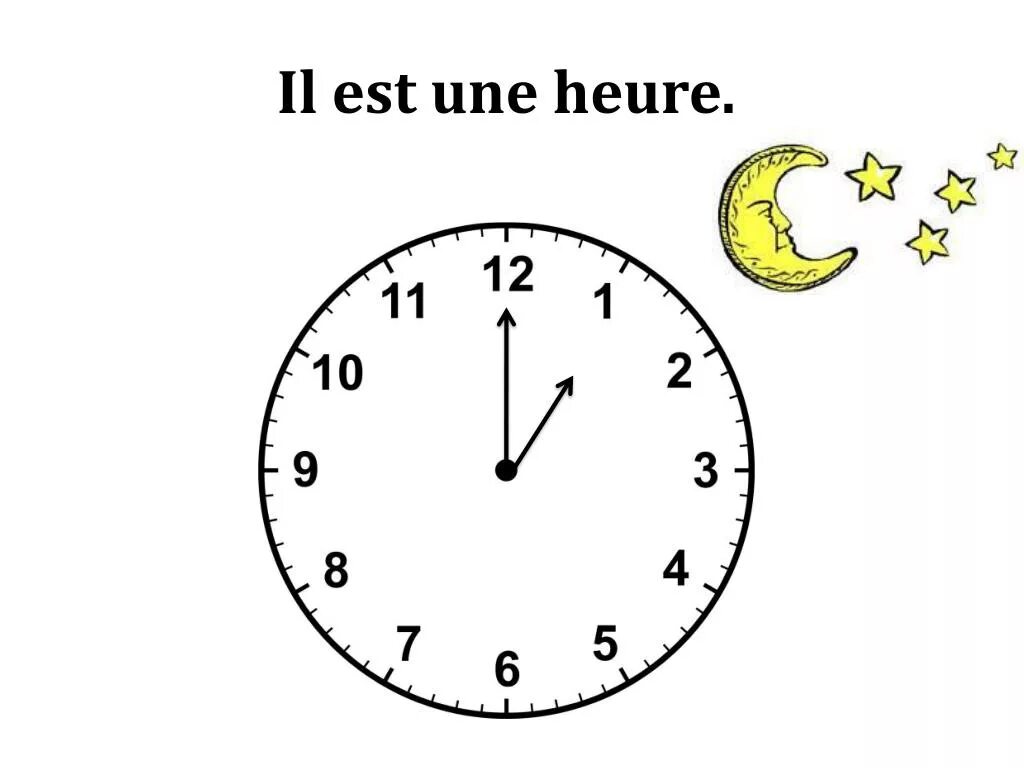 Il est une heure.

12
1
2
3
4
5
6
7
8
9
10
11